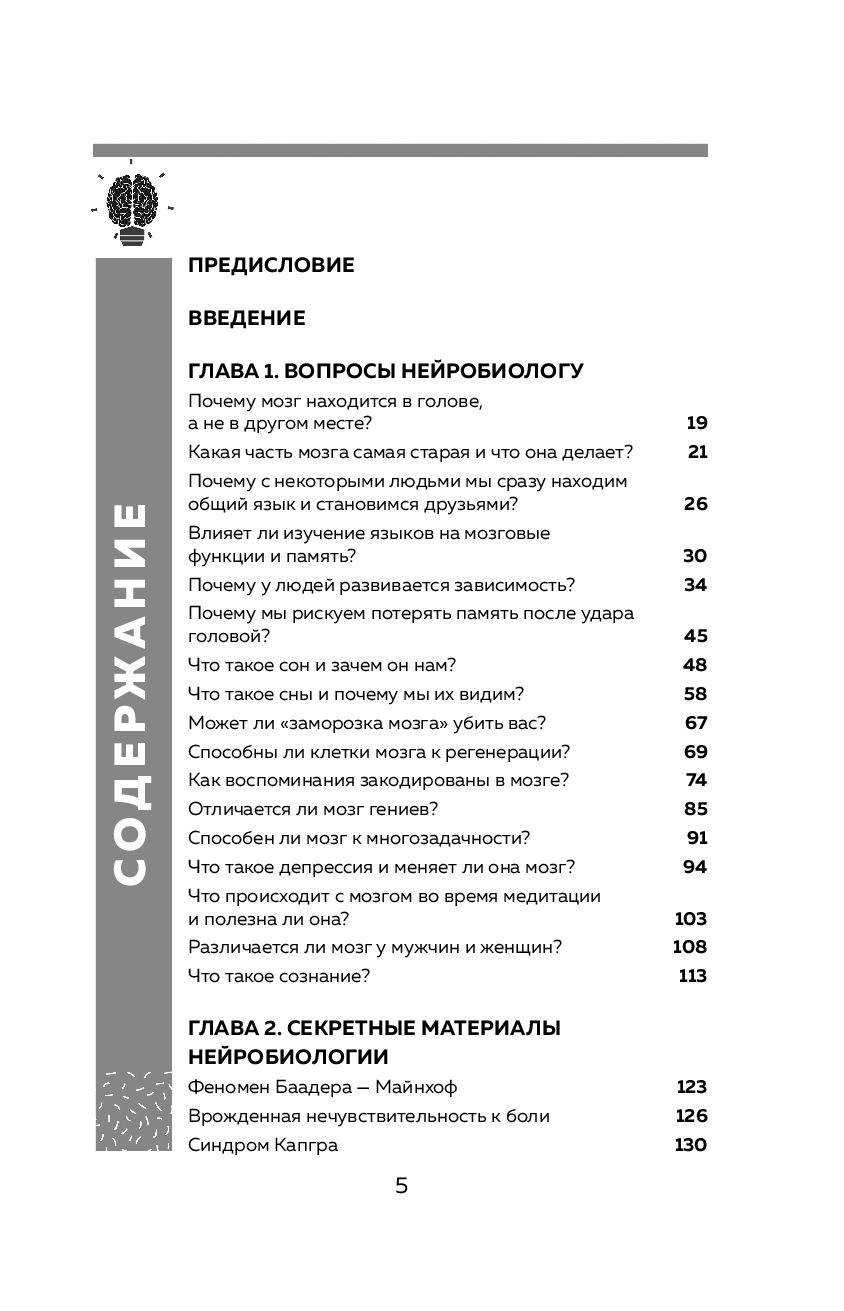 СОДЕРЖАНИЕ

ПРЕДИСЛОВИЕ

ВВЕДЕНИЕ

ГЛАВА 1. ВОПРОСЫ НЕЙРОБИОЛОГУ

Почему мозг находится в голове, а не в другом месте? 19
Какая часть мозга самая старая и что она делает? 21
Почему с некоторыми людьми мы сразу находим общий язык и становимся друзьями? 26
Влияет ли изучение языков на мозговые функции и память? 30
Почему у людей развивается зависимость? 34
Почему мы рискуем потерять память после удара головой? 45
Что такое сон и зачем он нам? 48
Что такое сны и почему мы их видим? 58
Может ли «заморозка мозга» убить вас? 67
Способны ли клетки мозга к регенерации? 69
Как воспоминания закодированы в мозге? 74
Отличается ли мозг гениев? 85
Способен ли мозг к многозадачности? 91
Что такое депрессия и меняет ли она мозг? 94
Что происходит с мозгом во время медитации и полезна ли она? 103
Различается ли мозг у мужчин и женщин? 108
Что такое сознание? 113

ГЛАВА 2. СЕКРЕТНЫЕ МАТЕРИАЛЫ НЕЙРОБИОЛОГИИ

Феномен Баадера — Майнхоф 123
Врожденная нечувствительность к боли 126
Синдром Капгра 130

5